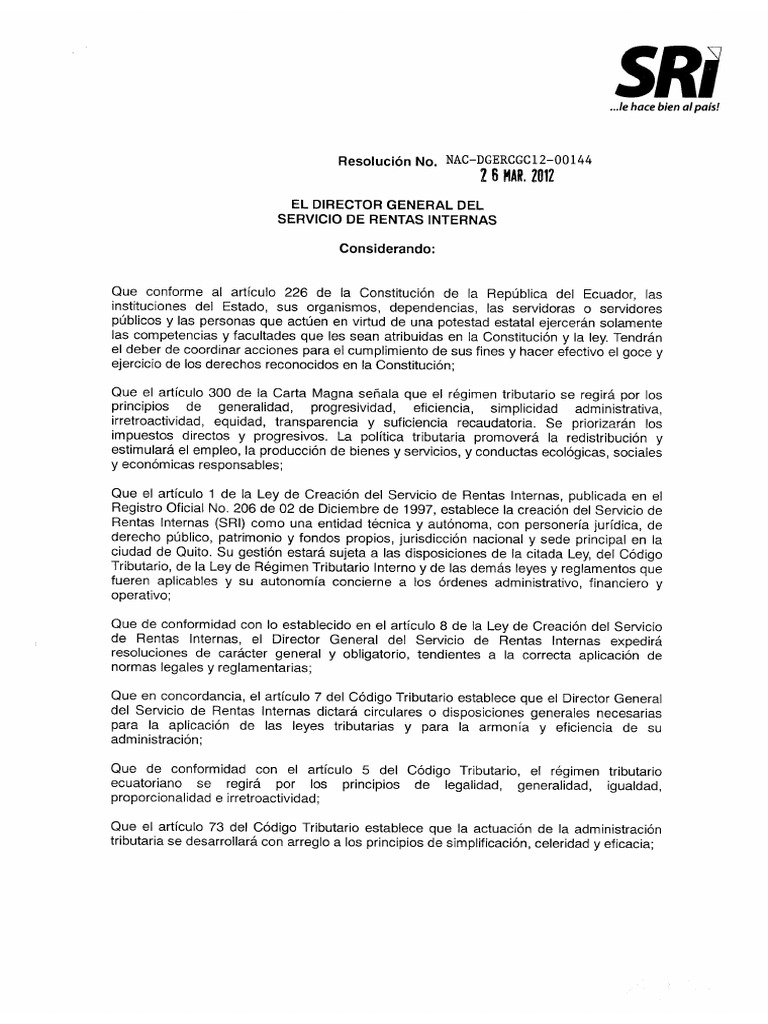 SRi
...le hace bien al país!

Resolución No. NAC-DGERCGC12-00144
26 MAR. 2012

EL DIRECTOR GENERAL DEL SERVICIO DE RENTAS INTERNAS

Considerando:

Que conforme al artículo 226 de la Constitución de la República del Ecuador, las instituciones del Estado, sus organismos, dependencias, las servidoras o servidores públicos y las personas que actúen en virtud de una potestad estatal ejercerán solamente las competencias y facultades que les sean atribuidas en la Constitución y la ley. Tendrán el deber de coordinar acciones para el cumplimiento de sus fines y hacer efectivo el goce y ejercicio de los derechos reconocidos en la Constitución;

Que el artículo 300 de la Carta Magna señala que el régimen tributario se regirá por los principios de generalidad, progresividad, eficiencia, simplicidad administrativa, irretroactividad, equidad, transparencia y suficiencia recaudatoria. Se priorizarán los impuestos directos y progresivos. La política tributaria promoverá la redistribución y estimulará el empleo, la producción de bienes y servicios, y conductas ecológicas, sociales y económicas responsables;

Que el artículo 1 de la Ley de Creación del Servicio de Rentas Internas, publicada en el Registro Oficial No. 206 de 02 de Diciembre de 1997, establece la creación del Servicio de Rentas Internas (SRI) como una entidad técnica y autónoma, con personería jurídica, de derecho público, patrimonio y fondos propios, jurisdicción nacional y sede principal en la ciudad de Quito. Su gestión estará sujeta a las disposiciones de la citada Ley, del Código Tributario, de la Ley de Régimen Tributario Interno y de las demás leyes y reglamentos que fueren aplicables y su autonomía concierne a los órdenes administrativo, financiero y operativo;

Que de conformidad con lo establecido en el artículo 8 de la Ley de Creación del Servicio de Rentas Internas, el Director General del Servicio de Rentas Internas expedirá resoluciones de carácter general y obligatorio, tendientes a la correcta aplicación de normas legales y reglamentarias;

Que en concordancia, el artículo 7 del Código Tributario establece que el Director General del Servicio de Rentas Internas dictará circulares o disposiciones generales necesarias para la aplicación de las leyes tributarias y para la armonía y eficiencia de su administración;

Que de conformidad con el artículo 5 del Código Tributario, el régimen tributario ecuatoriano se regirá por los principios de legalidad, generalidad, igualdad, proporcionalidad e irretroactividad;

Que el artículo 73 del Código Tributario establece que la actuación de la administración tributaria se desarrollará con arreglo a los principios de simplificación, celeridad y eficacia;